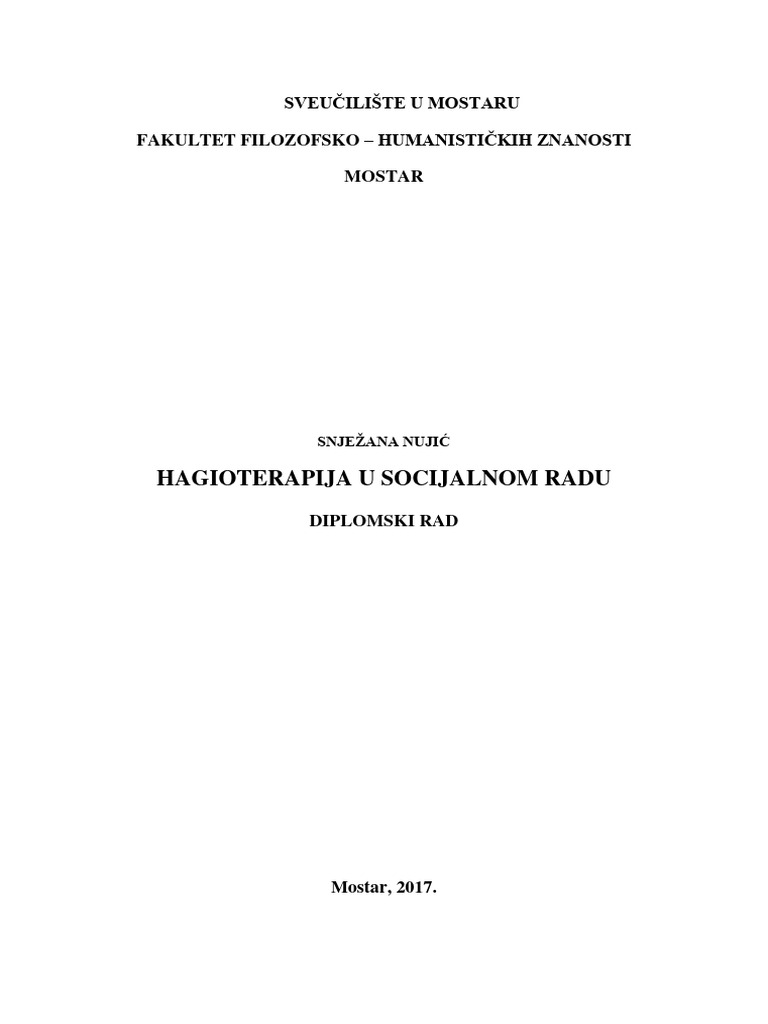 SVEUČILIŠTE U MOSTARU

FAKULTET FILOZOFSKO – HUMANISTIČKIH ZNANOSTI

MOSTAR

SNJEŽANA NUJIĆ

HAGIOTERAPIJA U SOCIJALNOM RADU

DIPLOMSKI RAD

Mostar, 2017.